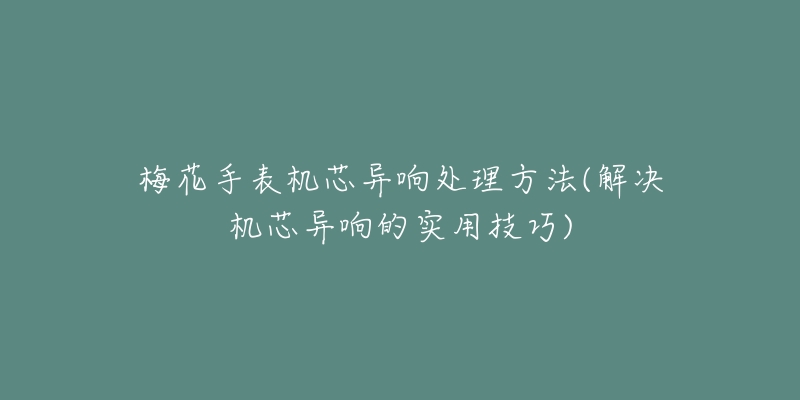 梅花手表机芯异响处理方法(解决机芯异响的实用技巧)